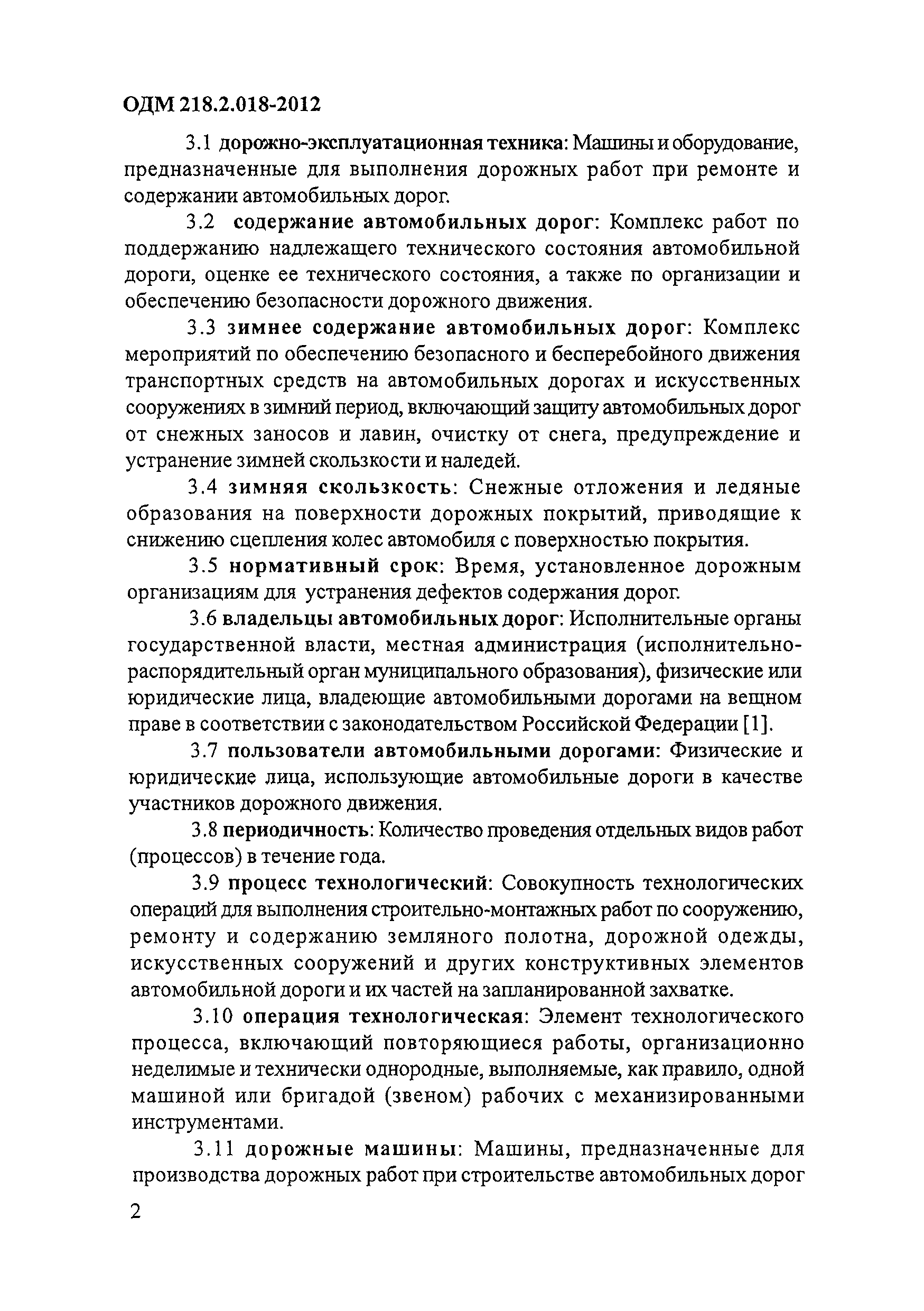 ОДМ 218.2.018-2012

3.1 дорожно-эксплуатационная техника: Машины и оборудование, предназначенные для выполнения дорожных работ при ремонте и содержании автомобильных дорог.

3.2 содержание автомобильных дорог: Комплекс работ по поддержанию надлежащего технического состояния автомобильной дороги, оценке ее технического состояния, а также по организации и обеспечению безопасности дорожного движения.

3.3 зимнее содержание автомобильных дорог: Комплекс мероприятий по обеспечению безопасного и бесперебойного движения транспортных средств на автомобильных дорогах и искусственных сооружениях в зимний период, включающий защиту автомобильных дорог от снежных заносов и лавин, очистку от снега, предупреждение и устранение зимней скользкости и наледей.

3.4 зимняя скользкость: Снежные отложения и ледяные образования на поверхности дорожных покрытий, приводящие к снижению сцепления колес автомобиля с поверхностью покрытия.

3.5 нормативный срок: Время, установленное дорожным организациям для устранения дефектов содержания дорог.

3.6 владельцы автомобильных дорог: Исполнительные органы государственной власти, местная администрация (исполнительно-распорядительный орган муниципального образования), физические или юридические лица, владеющие автомобильными дорогами на вещном праве в соответствии с законодательством Российской Федерации [1].

3.7 пользователи автомобильными дорогами: Физические и юридические лица, использующие автомобильные дороги в качестве участников дорожного движения.

3.8 периодичность: Количество проведения отдельных видов работ (процессов) в течение года.

3.9 процесс технологический: Совокупность технологических операций для выполнения строительно-монтажных работ по сооружению, ремонту и содержанию земляного полотна, дорожной одежды, искусственных сооружений и других конструктивных элементов автомобильной дороги и их частей на запланированной захватке.

3.10 операция технологическая: Элемент технологического процесса, включающий повторяющиеся работы, организационно неделимые и технически однородные, выполняемые, как правило, одной машиной или бригадой (звеном) рабочих с механизированными инструментами.

3.11 дорожные машины: Машины, предназначенные для производства дорожных работ при строительстве автомобильных дорог

2